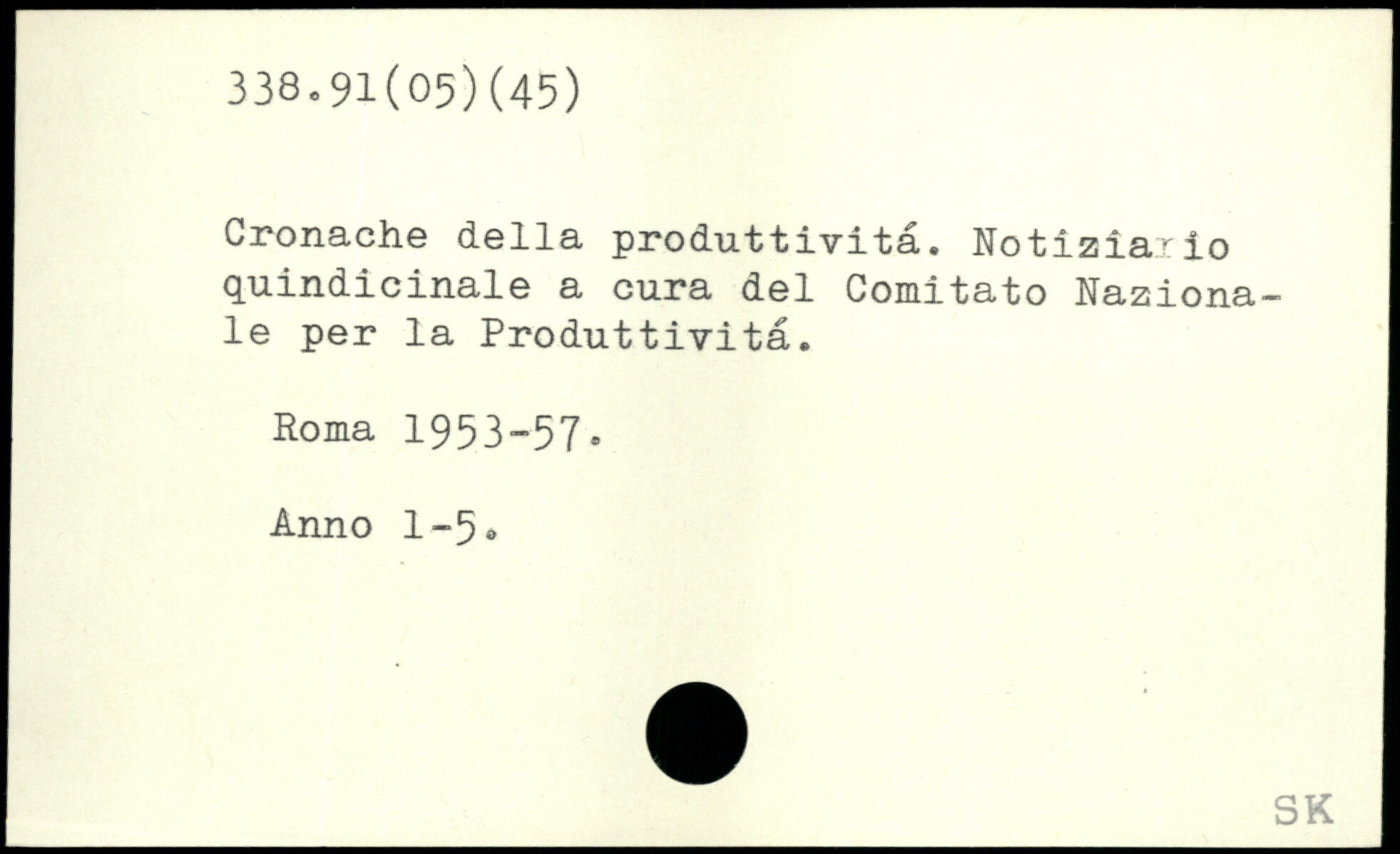 338.91(05)(45)

Cronache della produttivitá. Notiziario quindicinale a cura del Comitato Nazionale per la Produttivitá.

Roma 1953-57.

Anno 1-5.

SK